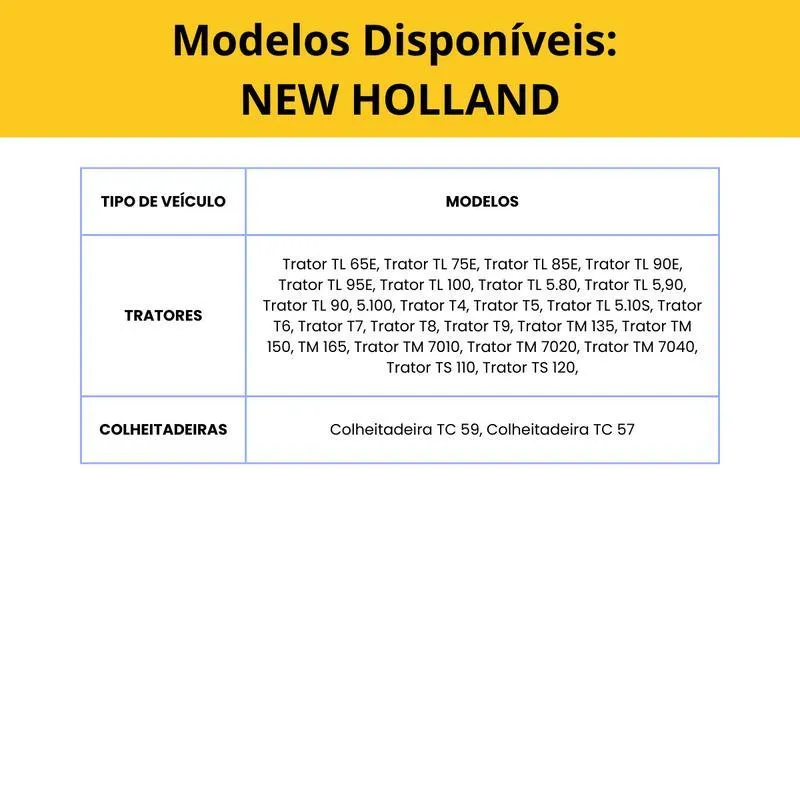 Modelos Disponíveis:
NEW HOLLAND

| TIPO DE VEÍCULO | MODELOS |
|---|---|
| TRATORES | Trator TL 65E, Trator TL 75E, Trator TL 85E, Trator TL 90E, Trator TL 95E, Trator TL 100, Trator TL 5.80, Trator TL 5,90, Trator TL 90, 5.100, Trator T4, Trator T5, Trator TL 5.10S, Trator T6, Trator T7, Trator T8, Trator T9, Trator TM 135, Trator TM 150, TM 165, Trator TM 7010, Trator TM 7020, Trator TM 7040, Trator TS 110, Trator TS 120, |
| COLHEITADEIRAS | Colheitadeira TC 59, Colheitadeira TC 57 |